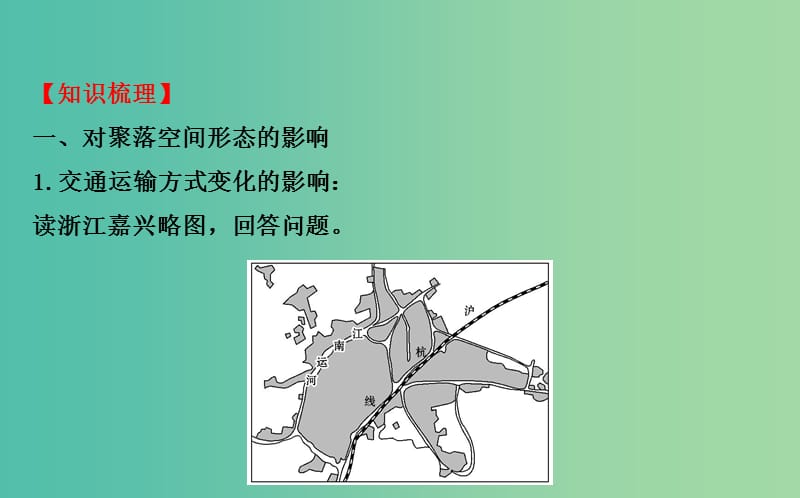 【知识梳理】
一、对聚落空间形态的影响
1. 交通运输方式变化的影响:
读浙江嘉兴略图，回答问题。

江
南
运
河

沪
杭
线